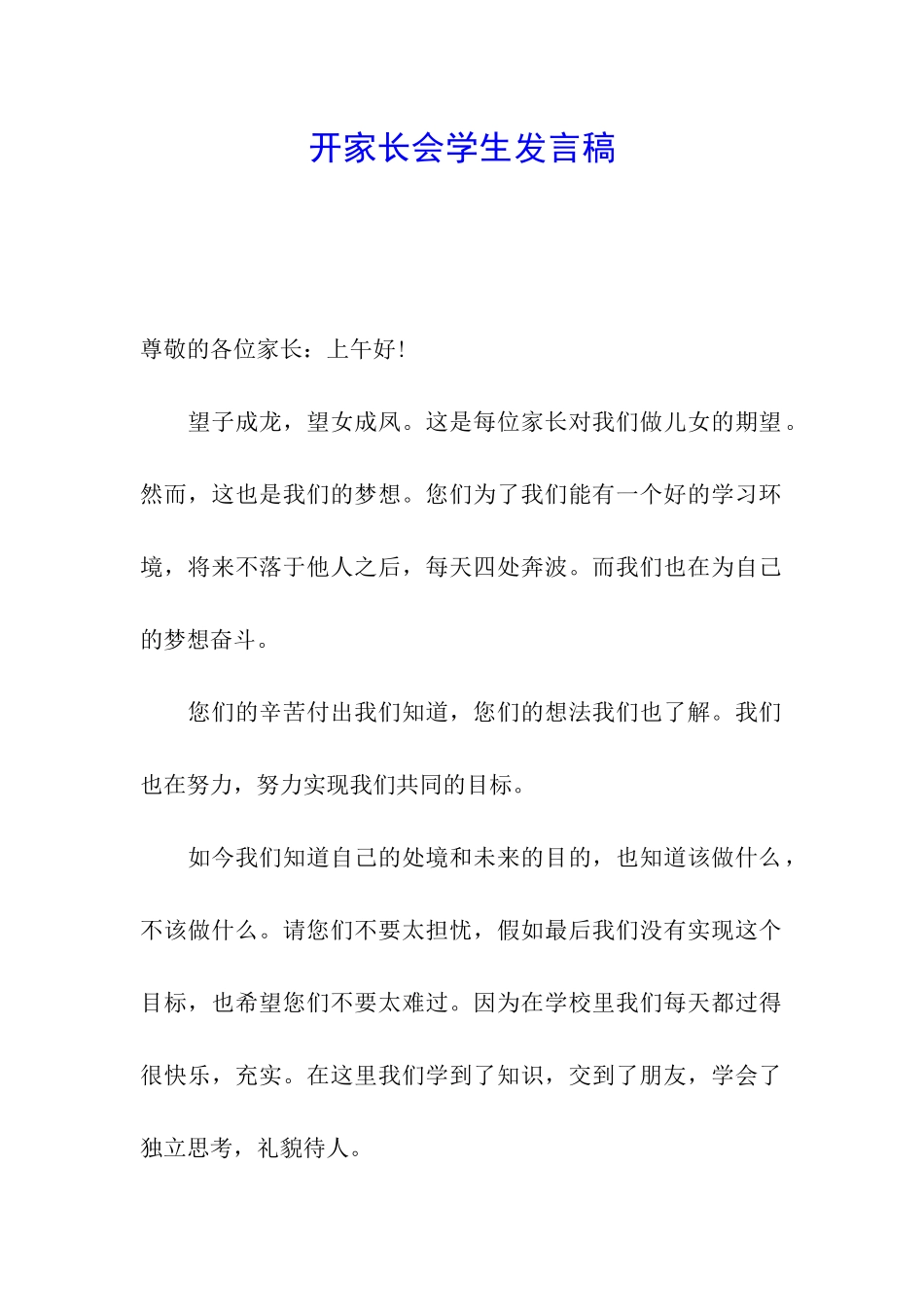 开家长会学生发言稿

尊敬的各位家长：上午好!

望子成龙，望女成凤。这是每位家长对我们做儿女的期望。然而，这也是我们的梦想。您们为了我们能有一个好的学习环境，将来不落于他人之后，每天四处奔波。而我们也在为自己的梦想奋斗。

您们的辛苦付出我们知道，您们的想法我们也了解。我们也在努力，努力实现我们共同的目标。

如今我们知道自己的处境和未来的目的，也知道该做什么，不该做什么。请您们不要太担忧，假如最后我们没有实现这个目标，也希望您们不要太难过。因为在学校里我们每天都过得很快乐，充实。在这里我们学到了知识，交到了朋友，学会了独立思考，礼貌待人。